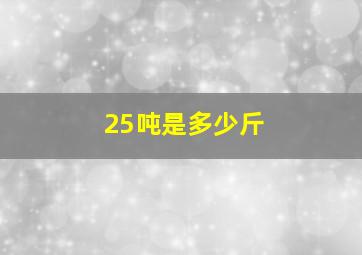 25吨是多少斤